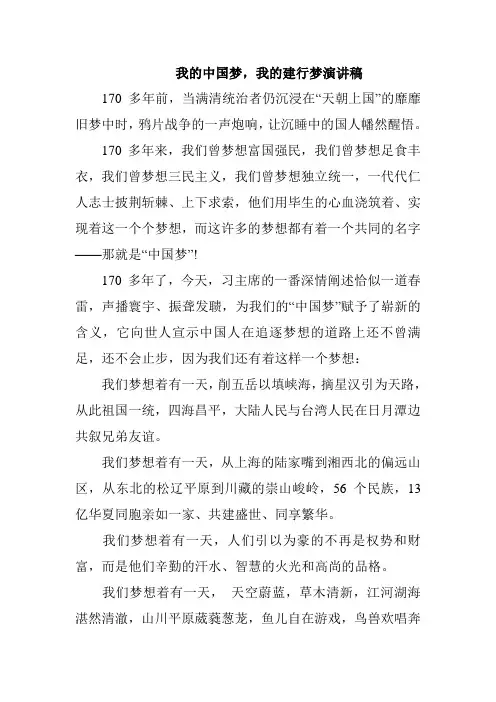 我的中国梦，我的建行梦演讲稿

170 多年前，当满清统治者仍沉浸在“天朝上国”的靡靡旧梦中时，鸦片战争的一声炮响，让沉睡中的国人幡然醒悟。

170 多年来，我们曾梦想富国强民，我们曾梦想足食丰衣，我们曾梦想三民主义，我们曾梦想独立统一，一代代仁人志士披荆斩棘、上下求索，他们用毕生的心血浇筑着、实现着这一个个梦想，而这许多的梦想都有着一个共同的名字——那就是“中国梦”！

170 多年了，今天，习主席的一番深情阐述恰似一道春雷，声播寰宇、振聋发聩，为我们的“中国梦”赋予了崭新的含义，它向世人宣示中国人在追逐梦想的道路上还不曾满足，还不会止步，因为我们还有着这样一个梦想：

我们梦想着有一天，削五岳以填峡海，摘星汉引为天路，从此祖国一统，四海昌平，大陆人民与台湾人民在日月潭边共叙兄弟友谊。

我们梦想着有一天，从上海的陆家嘴到湘西北的偏远山区，从东北的松辽平原到川藏的崇山峻岭，56 个民族，13 亿华夏同胞亲如一家、共建盛世、同享繁华。

我们梦想着有一天，人们引以为豪的不再是权势和财富，而是他们辛勤的汗水、智慧的火光和高尚的品格。

我们梦想着有一天， 天空蔚蓝，草木清新，江河湖海湛然清澈，山川平原葳蕤葱茏，鱼儿自在游戏，鸟兽欢唱奔